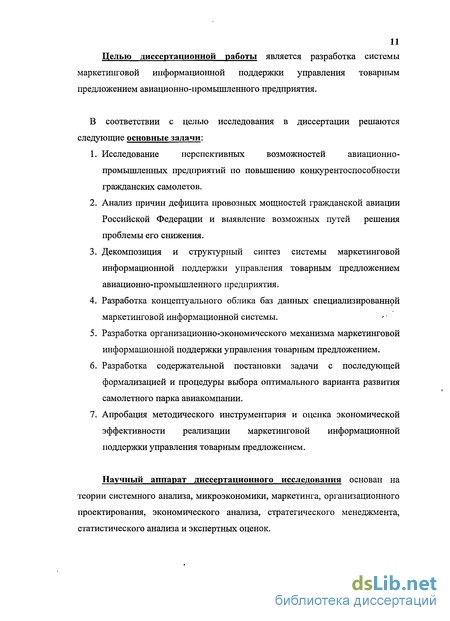 11

Целью диссертационной работы является разработка системы маркетинговой информационной поддержки управления товарным предложением авиационно-промышленного предприятия.

В соответствии с целью исследования в диссертации решаются следующие основные задачи:

1. Исследование перспективных возможностей авиационно-промышленных предприятий по повышению конкурентоспособности гражданских самолетов.
2. Анализ причин дефицита провозных мощностей гражданской авиации Российской Федерации и выявление возможных путей решения проблемы его снижения.
3. Декомпозиция и структурный синтез системы маркетинговой информационной поддержки управления товарным предложением авиационно-промышленного предприятия.
4. Разработка концептуального облика баз данных специализированной маркетинговой информационной системы.
5. Разработка организационно-экономического механизма маркетинговой информационной поддержки управления товарным предложением.
6. Разработка содержательной постановки задачи с последующей формализацией и процедуры выбора оптимального варианта развития самолетного парка авиакомпании.
7. Апробация методического инструментария и оценка экономической эффективности реализации маркетинговой информационной поддержки управления товарным предложением.

Научный аппарат диссертационного исследования основан на теории системного анализа, микроэкономики, маркетинга, организационного проектирования, экономического анализа, стратегического менеджмента, статистического анализа и экспертных оценок.

dsLib.net
библиотека диссертаций